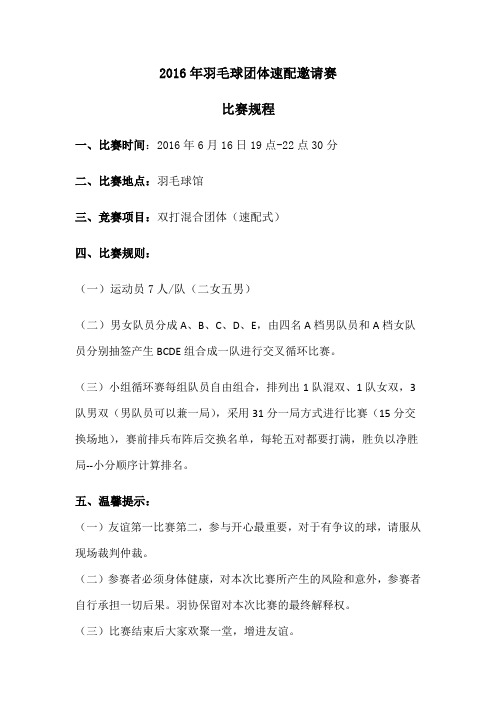 2016年羽毛球团体速配邀请赛

比赛规程

一、比赛时间：2016年6月16日19点-22点30分

二、比赛地点：羽毛球馆

三、竞赛项目：双打混合团体（速配式）

四、比赛规则：

（一）运动员7人/队（二女五男）

（二）男女队员分成A、B、C、D、E，由四名A档男队员和A档女队员分别抽签产生BCDE组合成一队进行交叉循环比赛。

（三）小组循环赛每组队员自由组合，排列出1队混双、1队女双，3队男双（男队员可以兼一局），采用31分一局方式进行比赛（15分交换场地），赛前排兵布阵后交换名单，每轮五对都要打满，胜负以净胜局--小分顺序计算排名。

五、温馨提示：

（一）友谊第一比赛第二，参与开心最重要，对于有争议的球，请服从现场裁判仲裁。

（二）参赛者必须身体健康，对本次比赛所产生的风险和意外，参赛者自行承担一切后果。羽协保留对本次比赛的最终解释权。

（三）比赛结束后大家欢聚一堂，增进友谊。